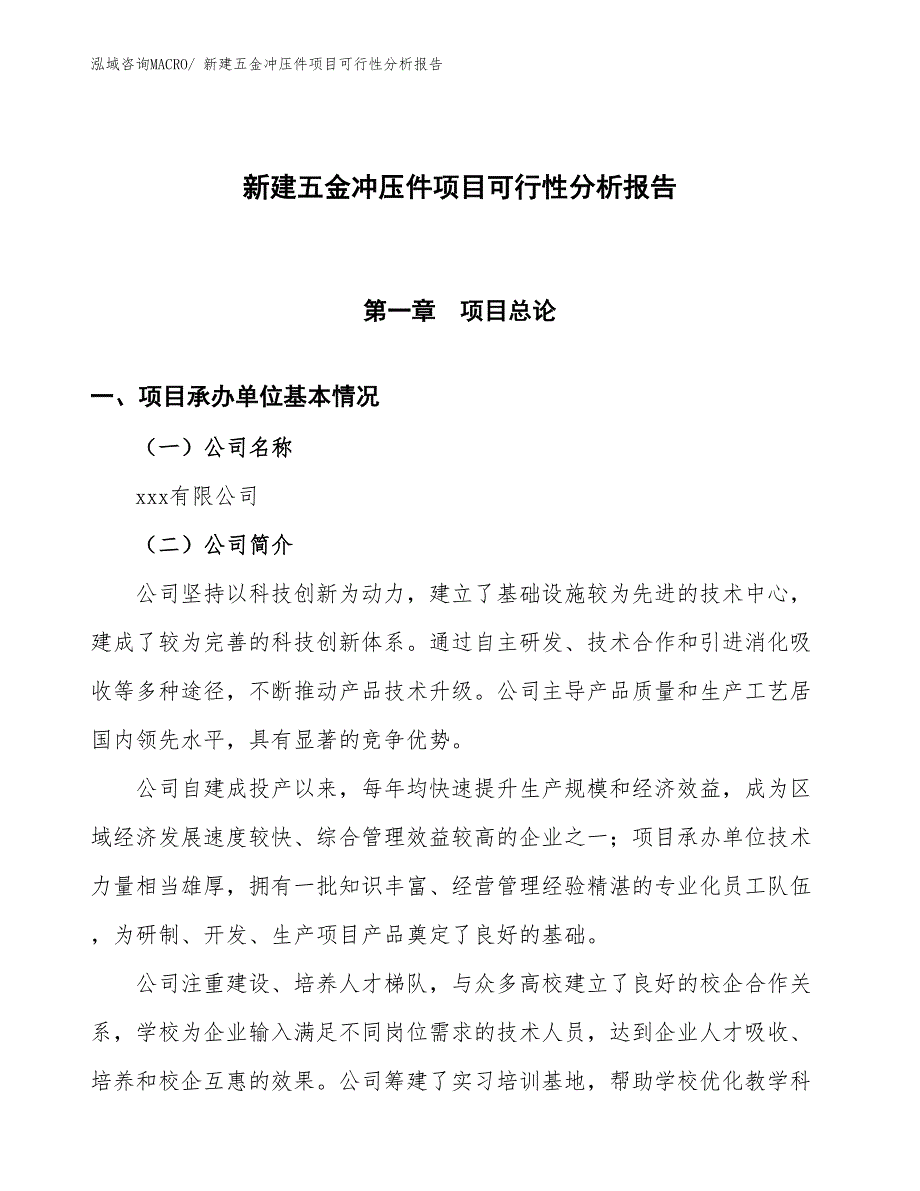 泓域咨询MACRO/ 新建五金冲压件项目可行性分析报告

新建五金冲压件项目可行性分析报告

第一章　项目总论

一、项目承办单位基本情况

（一）公司名称

xxx有限公司

（二）公司简介

公司坚持以科技创新为动力，建立了基础设施较为先进的技术中心，建成了较为完善的科技创新体系。通过自主研发、技术合作和引进消化吸收等多种途径，不断推动产品技术升级。公司主导产品质量和生产工艺居国内领先水平，具有显著的竞争优势。

公司自建成投产以来，每年均快速提升生产规模和经济效益，成为区域经济发展速度较快、综合管理效益较高的企业之一；项目承办单位技术力量相当雄厚，拥有一批知识丰富、经营管理经验精湛的专业化员工队伍，为研制、开发、生产项目产品奠定了良好的基础。

公司注重建设、培养人才梯队，与众多高校建立了良好的校企合作关系，学校为企业输入满足不同岗位需求的技术人员，达到企业人才吸收、培养和校企互惠的效果。公司筹建了实习培训基地，帮助学校优化教学科